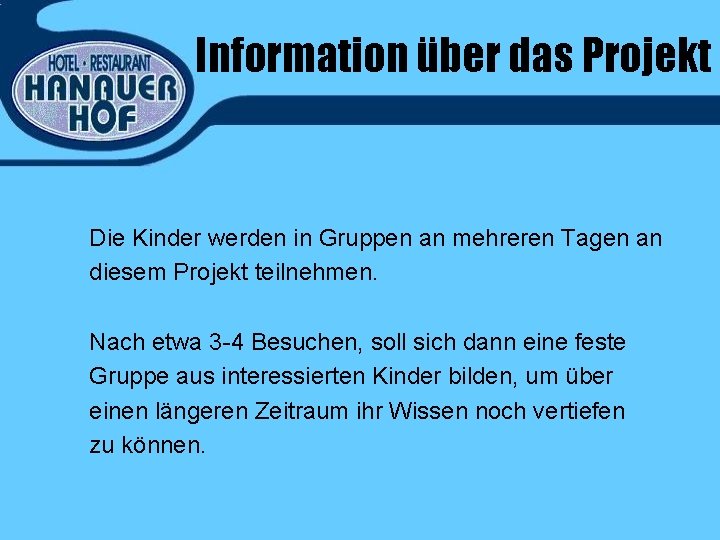 HOTEL · RESTAURANT
HANAUER
HOF

Information über das Projekt

Die Kinder werden in Gruppen an mehreren Tagen an diesem Projekt teilnehmen.

Nach etwa 3-4 Besuchen, soll sich dann eine feste Gruppe aus interessierten Kinder bilden, um über einen längeren Zeitraum ihr Wissen noch vertiefen zu können.